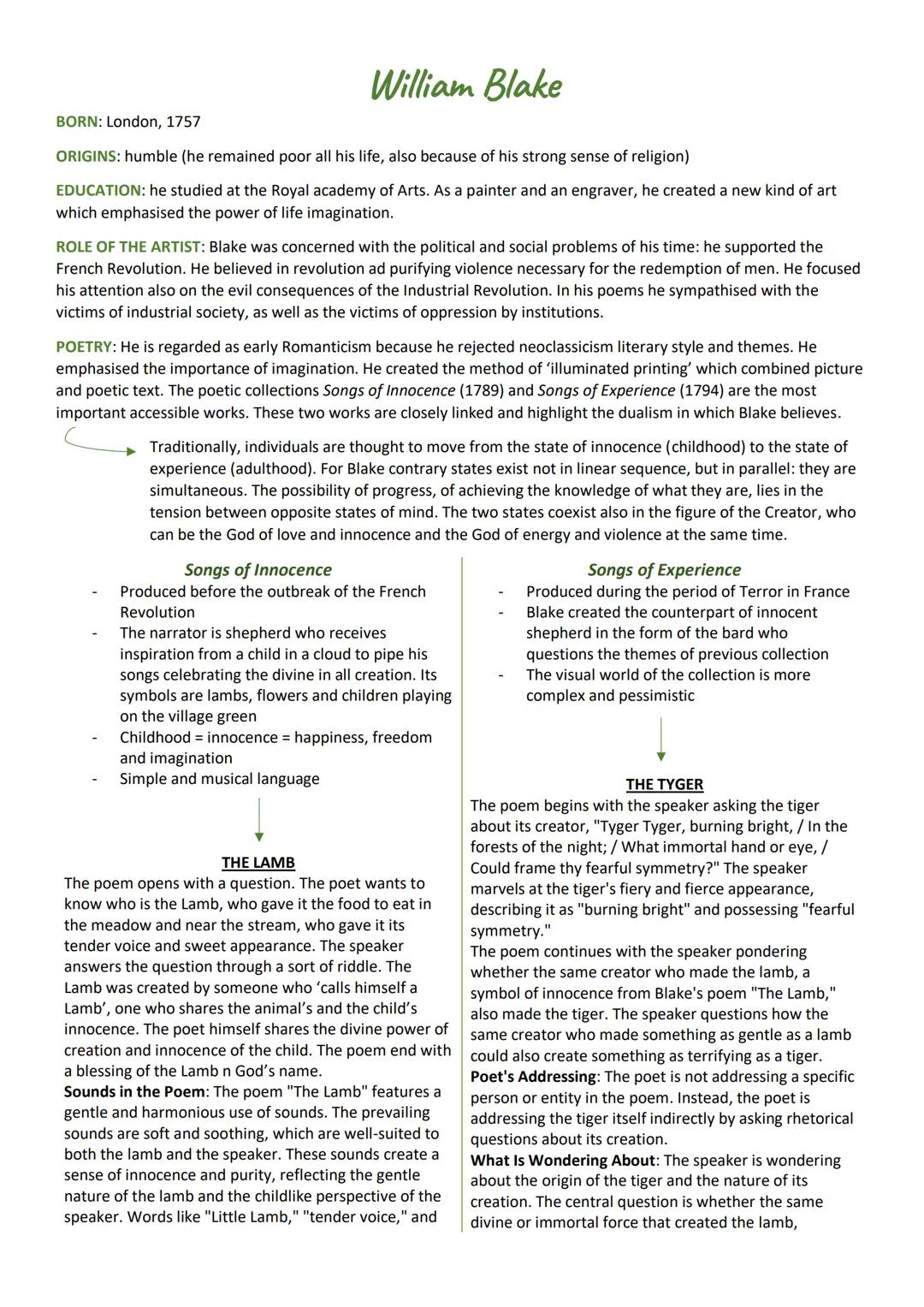 William Blake

BORN: London, 1757

ORIGINS: humble (he remained poor all his life, also because of his strong sense of religion)

EDUCATION: he studied at the Royal academy of Arts. As a painter and an engraver, he created a new kind of art which emphasised the power of life imagination.

ROLE OF THE ARTIST: Blake was concerned with the political and social problems of his time: he supported the French Revolution. He believed in revolution ad purifying violence necessary for the redemption of men. He focused his attention also on the evil consequences of the Industrial Revolution. In his poems he sympathised with the victims of industrial society, as well as the victims of oppression by institutions.

POETRY: He is regarded as early Romanticism because he rejected neoclassicism literary style and themes. He emphasised the importance of imagination. He created the method of 'illuminated printing' which combined picture and poetic text. The poetic collections Songs of Innocence (1789) and Songs of Experience (1794) are the most important accessible works. These two works are closely linked and highlight the dualism in which Blake believes.

Traditionally, individuals are thought to move from the state of innocence (childhood) to the state of experience (adulthood). For Blake contrary states exist not in linear sequence, but in parallel: they are simultaneous. The possibility of progress, of achieving the knowledge of what they are, lies in the tension between opposite states of mind. The two states coexist also in the figure of the Creator, who can be the God of love and innocence and the God of energy and violence at the same time.

Songs of Innocence
- Produced before the outbreak of the French Revolution
- The narrator is shepherd who receives inspiration from a child in a cloud to pipe his songs celebrating the divine in all creation. Its symbols are lambs, flowers and children playing on the village green
- Childhood = innocence = happiness, freedom and imagination
- Simple and musical language

THE LAMB
The poem opens with a question. The poet wants to know who is the Lamb, who gave it the food to eat in the meadow and near the stream, who gave it its tender voice and sweet appearance. The speaker answers the question through a sort of riddle. The Lamb was created by someone who 'calls himself a Lamb', one who shares the animal's and the child's innocence. The poet himself shares the divine power of creation and innocence of the child. The poem end with a blessing of the Lamb n God's name.
Sounds in the Poem: The poem "The Lamb" features a gentle and harmonious use of sounds. The prevailing sounds are soft and soothing, which are well-suited to both the lamb and the speaker. These sounds create a sense of innocence and purity, reflecting the gentle nature of the lamb and the childlike perspective of the speaker. Words like "Little Lamb," "tender voice," and

Songs of Experience
- Produced during the period of Terror in France
- Blake created the counterpart of innocent shepherd in the form of the bard who questions the themes of previous collection
- The visual world of the collection is more complex and pessimistic

THE TYGER
The poem begins with the speaker asking the tiger about its creator, "Tyger Tyger, burning bright, / In the forests of the night; / What immortal hand or eye, / Could frame thy fearful symmetry?" The speaker marvels at the tiger's fiery and fierce appearance, describing it as "burning bright" and possessing "fearful symmetry."
The poem continues with the speaker pondering whether the same creator who made the lamb, a symbol of innocence from Blake's poem "The Lamb," also made the tiger. The speaker questions how the same creator who made something as gentle as a lamb could also create something as terrifying as a tiger.
Poet's Addressing: The poet is not addressing a specific person or entity in the poem. Instead, the poet is addressing the tiger itself indirectly by asking rhetorical questions about its creation.
What Is Wondering About: The speaker is wondering about the origin of the tiger and the nature of its creation. The central question is whether the same divine or immortal force that created the lamb,